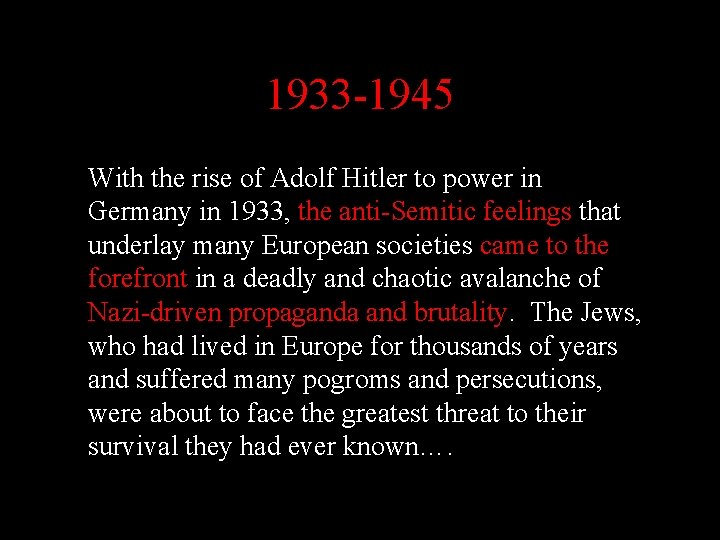 1933-1945

With the rise of Adolf Hitler to power in Germany in 1933, the anti-Semitic feelings that underlay many European societies came to the forefront in a deadly and chaotic avalanche of Nazi-driven propaganda and brutality. The Jews, who had lived in Europe for thousands of years and suffered many pogroms and persecutions, were about to face the greatest threat to their survival they had ever known….